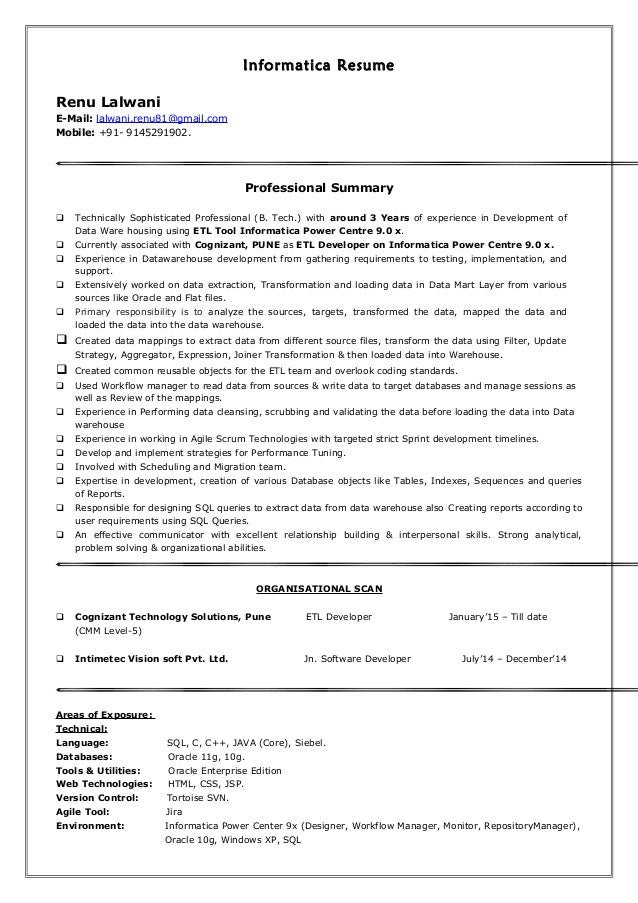 Informatica Resume

Renu Lalwani
E-Mail: lalwani.renu81@gmail.com
Mobile: +91- 9145291902.

Professional Summary

❑ Technically Sophisticated Professional (B. Tech.) with around 3 Years of experience in Development of Data Ware housing using ETL Tool Informatica Power Centre 9.0 x.
❑ Currently associated with Cognizant, PUNE as ETL Developer on Informatica Power Centre 9.0 x.
❑ Experience in Datawarehouse development from gathering requirements to testing, implementation, and support.
❑ Extensively worked on data extraction, Transformation and loading data in Data Mart Layer from various sources like Oracle and Flat files.
❑ Primary responsibility is to analyze the sources, targets, transformed the data, mapped the data and loaded the data into the data warehouse.
❑ Created data mappings to extract data from different source files, transform the data using Filter, Update Strategy, Aggregator, Expression, Joiner Transformation & then loaded data into Warehouse.
❑ Created common reusable objects for the ETL team and overlook coding standards.
❑ Used Workflow manager to read data from sources & write data to target databases and manage sessions as well as Review of the mappings.
❑ Experience in Performing data cleansing, scrubbing and validating the data before loading the data into Data warehouse
❑ Experience in working in Agile Scrum Technologies with targeted strict Sprint development timelines.
❑ Develop and implement strategies for Performance Tuning.
❑ Involved with Scheduling and Migration team.
❑ Expertise in development, creation of various Database objects like Tables, Indexes, Sequences and queries of Reports.
❑ Responsible for designing SQL queries to extract data from data warehouse also Creating reports according to user requirements using SQL Queries.
❑ An effective communicator with excellent relationship building & interpersonal skills. Strong analytical, problem solving & organizational abilities.

ORGANISATIONAL SCAN

❑ Cognizant Technology Solutions, Pune (CMM Level-5) ETL Developer January'15 – Till date

❑ Intimetec Vision soft Pvt. Ltd. Jn. Software Developer July'14 – December'14

Areas of Exposure:
Technical:
Language: SQL, C, C++, JAVA (Core), Siebel.
Databases: Oracle 11g, 10g.
Tools & Utilities: Oracle Enterprise Edition
Web Technologies: HTML, CSS, JSP.
Version Control: Tortoise SVN.
Agile Tool: Jira
Environment: Informatica Power Center 9x (Designer, Workflow Manager, Monitor, RepositoryManager), Oracle 10g, Windows XP, SQL